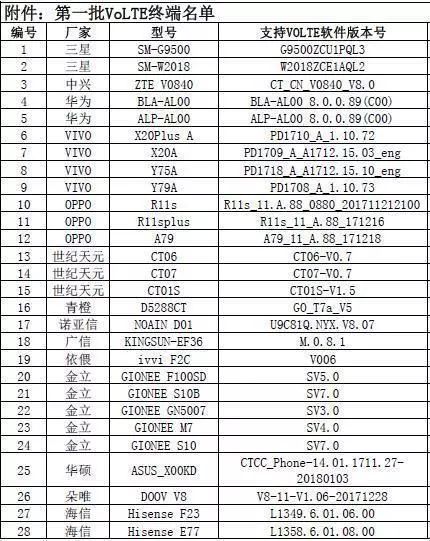 附件：第一批VoLTE终端名单

| 编号 | 厂家 | 型号 | 支持VOLTE软件版本号 |
|---|---|---|---|
| 1 | 三星 | SM-G9500 | G9500ZCU1PQL3 |
| 2 | 三星 | SM-W2018 | W2018ZCE1AQL2 |
| 3 | 中兴 | ZTE V0840 | CT_CN_V0840_V8.0 |
| 4 | 华为 | BLA-AL00 | BLA-AL00 8.0.0.89(C00) |
| 5 | 华为 | ALP-AL00 | ALP-AL00 8.0.0.89(C00) |
| 6 | VIVO | X20Plus A | PD1710_A_1.10.72 |
| 7 | VIVO | X20A | PD1709_A_A1712.15.03_eng |
| 8 | VIVO | Y75A | PD1718_A_A1712.15.10_eng |
| 9 | VIVO | Y79A | PD1708_A_1.10.73 |
| 10 | OPPO | R11s | R11s_11.A.88_0880_201711212100 |
| 11 | OPPO | R11splus | R11s_11_A.88_171216 |
| 12 | OPPO | A79 | A79_11_A.88_171218 |
| 13 | 世纪天元 | CT06 | CT06-V0.7 |
| 14 | 世纪天元 | CT07 | CT07-V0.7 |
| 15 | 世纪天元 | CT01S | CT01S-V1.5 |
| 16 | 青橙 | D5288CT | GO_T7a_V5 |
| 17 | 诺亚信 | NOAIN D01 | U9C81Q.NYX.V8.07 |
| 18 | 广信 | KINGSUN-EF36 | M.0.8.1 |
| 19 | 依偎 | ivvi F2C | V006 |
| 20 | 金立 | GIONEE F100SD | SV5.0 |
| 21 | 金立 | GIONEE S10B | SV7.0 |
| 22 | 金立 | GIONEE GN5007 | SV3.0 |
| 23 | 金立 | GIONEE M7 | SV4.0 |
| 24 | 金立 | GIONEE S10 | SV7.0 |
| 25 | 华硕 | ASUS_X00KD | CTCC_Phone-14.01.1711.27-20180103 |
| 26 | 朵唯 | DOOV V8 | V8-11-V1.06-20171228 |
| 27 | 海信 | Hisense F23 | L1349.6.01.06.00 |
| 28 | 海信 | Hisense E77 | L1358.6.01.08.00 |